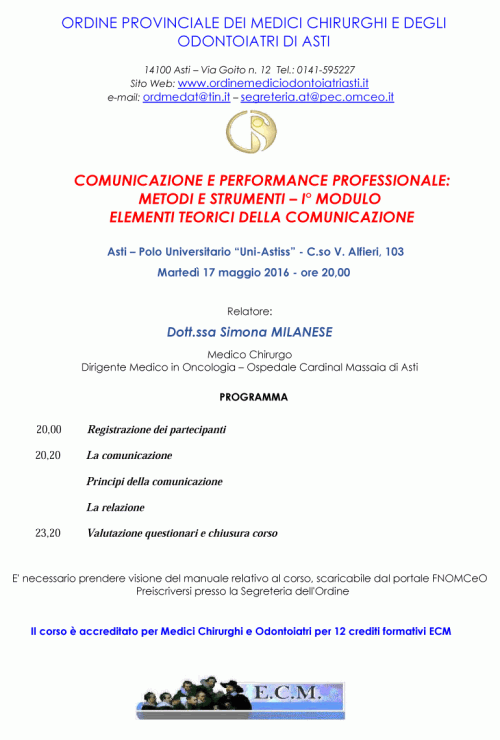 ORDINE PROVINCIALE DEI MEDICI CHIRURGHI E DEGLI ODONTOIATRI DI ASTI

14100 Asti – Via Goito n. 12 Tel.: 0141-595227
Sito Web: www.ordinemediciodontoiatriasti.it
e-mail: ordmedat@tin.it – segreteria.at@pec.omceo.it

COMUNICAZIONE E PERFORMANCE PROFESSIONALE: METODI E STRUMENTI – I° MODULO
ELEMENTI TEORICI DELLA COMUNICAZIONE

Asti – Polo Universitario "Uni-Astiss" - C.so V. Alfieri, 103
Martedì 17 maggio 2016 - ore 20,00

Relatore:
Dott.ssa Simona MILANESE
Medico Chirurgo
Dirigente Medico in Oncologia – Ospedale Cardinal Massaia di Asti

PROGRAMMA

20,00 Registrazione dei partecipanti

20,20 La comunicazione

Principi della comunicazione

La relazione

23,20 Valutazione questionari e chiusura corso

E' necessario prendere visione del manuale relativo al corso, scaricabile dal portale FNOMCeO
Preiscriversi presso la Segreteria dell'Ordine

Il corso è accreditato per Medici Chirurghi e Odontoiatri per 12 crediti formativi ECM

E.C.M.